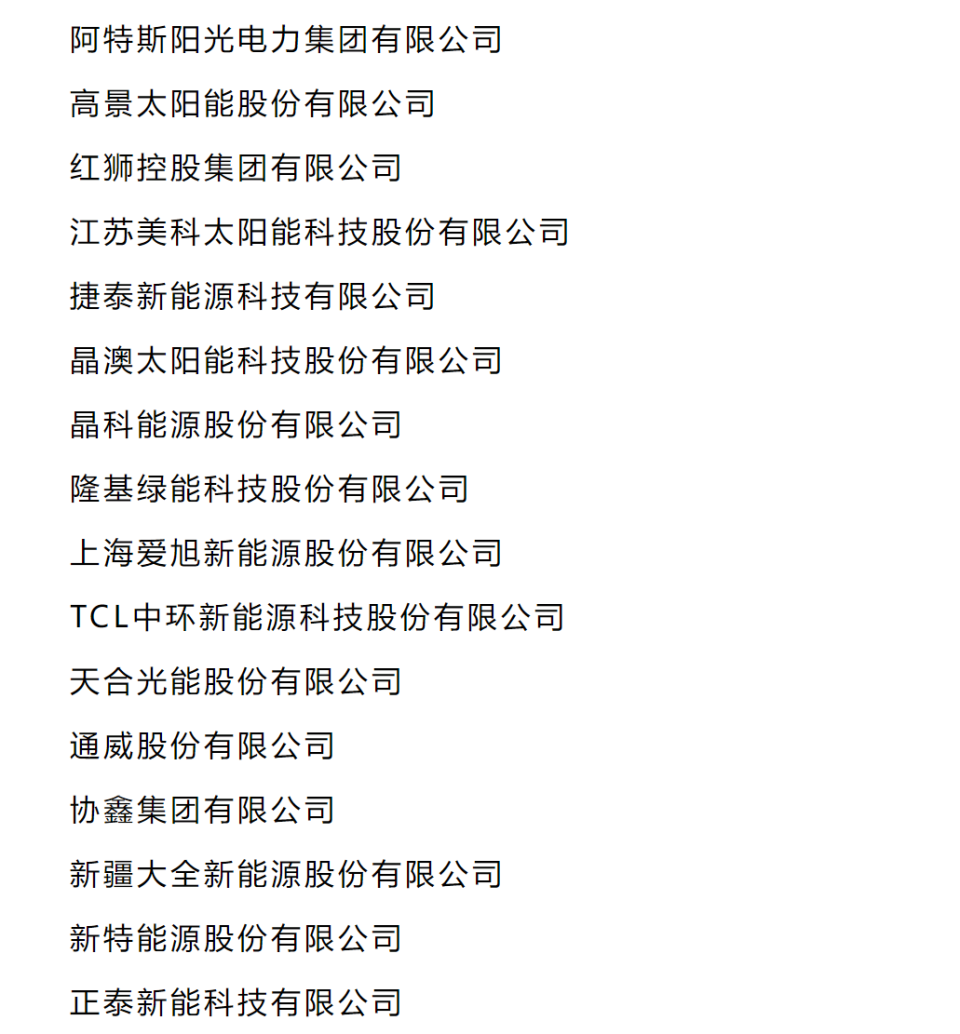 阿特斯阳光电力集团有限公司

高景太阳能股份有限公司

红狮控股集团有限公司

江苏美科太阳能科技股份有限公司

捷泰新能源科技有限公司

晶澳太阳能科技股份有限公司

晶科能源股份有限公司

隆基绿能科技股份有限公司

上海爱旭新能源股份有限公司

TCL中环新能源科技股份有限公司

天合光能股份有限公司

通威股份有限公司

协鑫集团有限公司

新疆大全新能源股份有限公司

新特能源股份有限公司

正泰新能科技有限公司